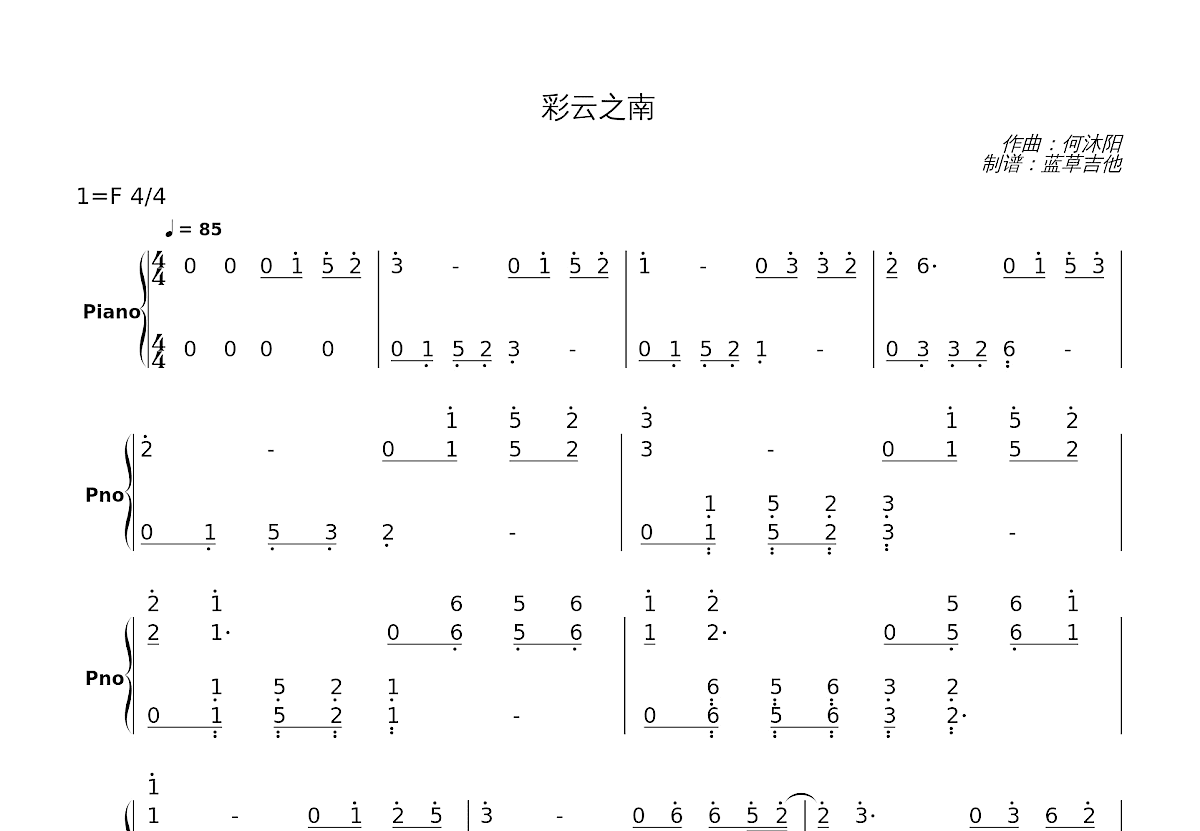 彩云之南

作曲：何沐阳
制谱：蓝草吉他

1=F 4/4

♩= 85

Piano

$\frac{4}{4}$ 0 0 0 1 5 2 | 3 - 0 1 5 2 | 1 - 0 3 3 2 | 2 6· 0 1 5 3 |

$\frac{4}{4}$ 0 0 0 0 | 0 1 5 2 3 - | 0 1 5 2 1 - | 0 3 3 2 6 - |

Pno

1 5 2 3 1 5 2
2 - 0 1 5 2 | 3 - 0 1 5 2 |

1 5 2 3
0 1 5 3 2 - | 0 1 5 2 3 - |

Pno

2 1 6 5 6 1 2 5 6 1
2 1· 0 6 5 6 | 1 2· 0 5 6 1 |

1 5 2 1 6 5 6 3 2
0 1 5 2 1 - | 0 6 5 6 3 2· |

1
1 - 0 1 2 5 | 3 - 0 6 6 5 2 | 2 3· 0 3 6 2 |